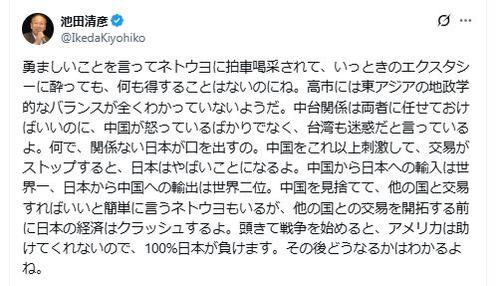 池田清彦
@IkedaKiyohiko

勇ましいことを言ってネトウヨに拍車喝采されて、いっときのエクスタシーに酔っても、何も得することはないのにね。高市には東アジアの地政学的なバランスが全くわかっていないようだ。中台関係は両者に任せておけばいいのに、中国が怒っているばかりでなく、台湾も迷惑だと言っているよ。何で、関係ない日本が口を出すの。中国をこれ以上刺激して、交易がストップすると、日本はやばいことになるよ。中国から日本への輸入は世界一、日本から中国への輸出は世界二位。中国を見捨てて、他の国と交易すればいいと簡単に言うネトウヨもいるが、他の国との交易を開拓する前に日本の経済はクラッシュするよ。頭きて戦争を始めると、アメリカは助けてくれないので、100%日本が負けます。その後どうなるかはわかるよね。